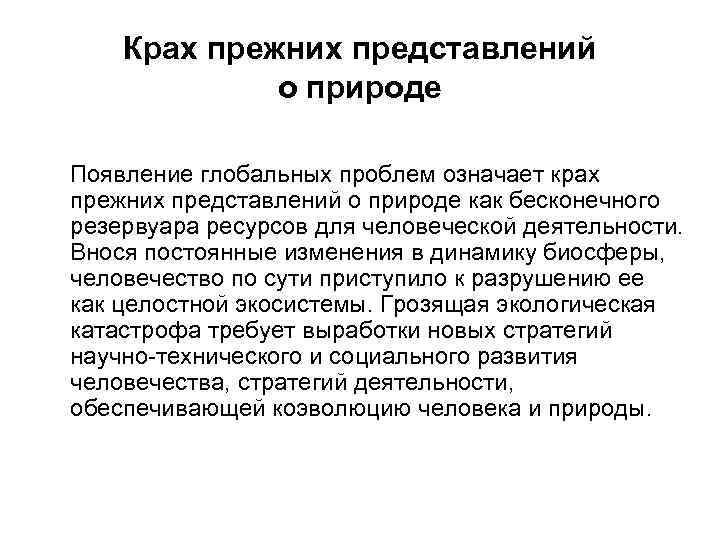 Крах прежних представлений о природе

Появление глобальных проблем означает крах прежних представлений о природе как бесконечного резервуара ресурсов для человеческой деятельности. Внося постоянные изменения в динамику биосферы, человечество по сути приступило к разрушению ее как целостной экосистемы. Грозящая экологическая катастрофа требует выработки новых стратегий научно-технического и социального развития человечества, стратегий деятельности, обеспечивающей коэволюцию человека и природы.